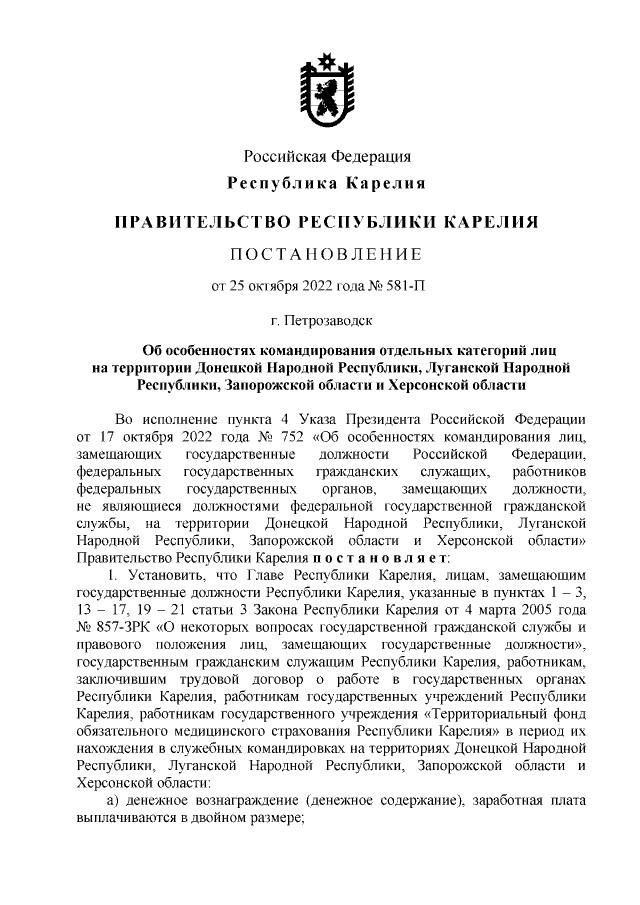 Российская Федерация
Республика Карелия

ПРАВИТЕЛЬСТВО РЕСПУБЛИКИ КАРЕЛИЯ

ПОСТАНОВЛЕНИЕ

от 25 октября 2022 года № 581-П

г. Петрозаводск

Об особенностях командирования отдельных категорий лиц на территории Донецкой Народной Республики, Луганской Народной Республики, Запорожской области и Херсонской области

Во исполнение пункта 4 Указа Президента Российской Федерации от 17 октября 2022 года № 752 «Об особенностях командирования лиц, замещающих государственные должности Российской Федерации, федеральных государственных гражданских служащих, работников федеральных государственных органов, замещающих должности, не являющиеся должностями федеральной государственной гражданской службы, на территории Донецкой Народной Республики, Луганской Народной Республики, Запорожской области и Херсонской области» Правительство Республики Карелия постановляет:

1. Установить, что Главе Республики Карелия, лицам, замещающим государственные должности Республики Карелия, указанные в пунктах 1 – 3, 13 – 17, 19 – 21 статьи 3 Закона Республики Карелия от 4 марта 2005 года № 857-ЗРК «О некоторых вопросах государственной гражданской службы и правового положения лиц, замещающих государственные должности», государственным гражданским служащим Республики Карелия, работникам, заключившим трудовой договор о работе в государственных органах Республики Карелия, работникам государственных учреждений Республики Карелия, работникам государственного учреждения «Территориальный фонд обязательного медицинского страхования Республики Карелия» в период их нахождения в служебных командировках на территориях Донецкой Народной Республики, Луганской Народной Республики, Запорожской области и Херсонской области:

а) денежное вознаграждение (денежное содержание), заработная плата выплачиваются в двойном размере;